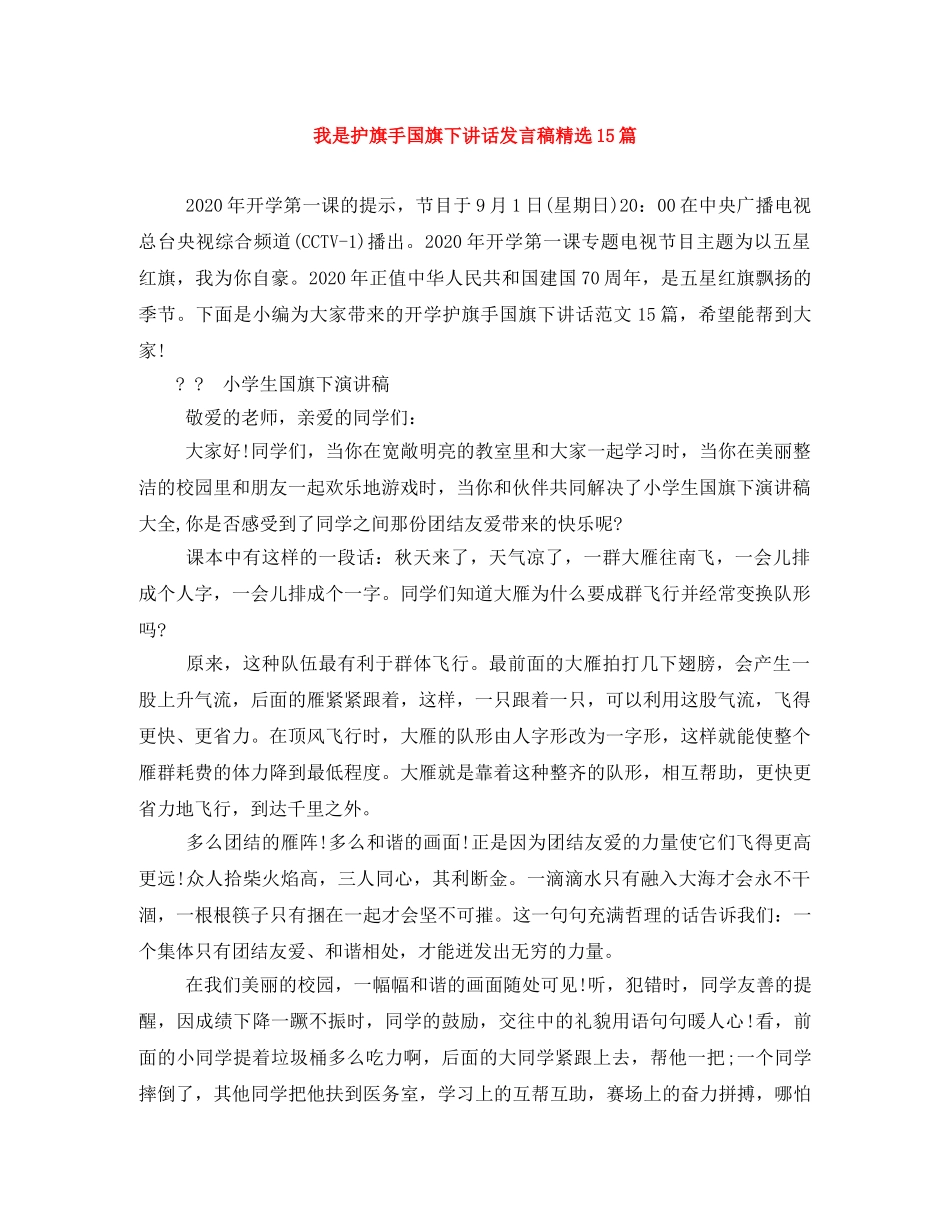 我是护旗手国旗下讲话发言稿精选15篇

2020年开学第一课的提示，节目于9月1日(星期日)20：00在中央广播电视总台央视综合频道(CCTV-1)播出。2020年开学第一课专题电视节目主题为以五星红旗，我为你自豪。2020年正值中华人民共和国建国70周年，是五星红旗飘扬的季节。下面是小编为大家带来的开学护旗手国旗下讲话范文15篇，希望能帮到大家!

？？ 小学生国旗下演讲稿

敬爱的老师，亲爱的同学们：

大家好!同学们，当你在宽敞明亮的教室里和大家一起学习时，当你在美丽整洁的校园里和朋友一起欢乐地游戏时，当你和伙伴共同解决了小学生国旗下演讲稿大全,你是否感受到了同学之间那份团结友爱带来的快乐呢?

课本中有这样的一段话：秋天来了，天气凉了，一群大雁往南飞，一会儿排成个人字，一会儿排成个一字。同学们知道大雁为什么要成群飞行并经常变换队形吗?

原来，这种队伍最有利于群体飞行。最前面的大雁拍打几下翅膀，会产生一股上升气流，后面的雁紧紧跟着，这样，一只跟着一只，可以利用这股气流，飞得更快、更省力。在顶风飞行时，大雁的队形由人字形改为一字形，这样就能使整个雁群耗费的体力降到最低程度。大雁就是靠着这种整齐的队形，相互帮助，更快更省力地飞行，到达千里之外。

多么团结的雁阵!多么和谐的画面!正是因为团结友爱的力量使它们飞得更高更远!众人拾柴火焰高，三人同心，其利断金。一滴滴水只有融入大海才会永不干涸，一根根筷子只有捆在一起才会坚不可摧。这一句句充满哲理的话告诉我们：一个集体只有团结友爱、和谐相处，才能迸发出无穷的力量。

在我们美丽的校园，一幅幅和谐的画面随处可见!听，犯错时，同学友善的提醒，因成绩下降一蹶不振时，同学的鼓励，交往中的礼貌用语句句暖人心!看，前面的小同学提着垃圾桶多么吃力啊，后面的大同学紧跟上去，帮他一把;一个同学摔倒了，其他同学把他扶到医务室，学习上的互帮互助，赛场上的奋力拼搏，哪怕